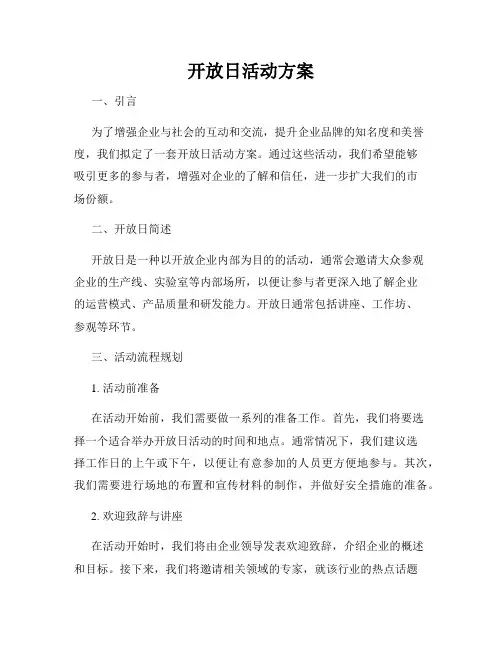 开放日活动方案

一、引言

为了增强企业与社会的互动和交流，提升企业品牌的知名度和美誉度，我们拟定了一套开放日活动方案。通过这些活动，我们希望能够吸引更多的参与者，增强对企业的了解和信任，进一步扩大我们的市场份额。

二、开放日简述

开放日是一种以开放企业内部为目的的活动，通常会邀请大众参观企业的生产线、实验室等内部场所，以便让参与者更深入地了解企业的运营模式、产品质量和研发能力。开放日通常包括讲座、工作坊、参观等环节。

三、活动流程规划

1. 活动前准备

在活动开始前，我们需要做一系列的准备工作。首先，我们将要选择一个适合举办开放日活动的时间和地点。通常情况下，我们建议选择工作日的上午或下午，以便让有意参加的人员更方便地参与。其次，我们需要进行场地的布置和宣传材料的制作，并做好安全措施的准备。

2. 欢迎致辞与讲座

在活动开始时，我们将由企业领导发表欢迎致辞，介绍企业的概述和目标。接下来，我们将邀请相关领域的专家，就该行业的热点话题